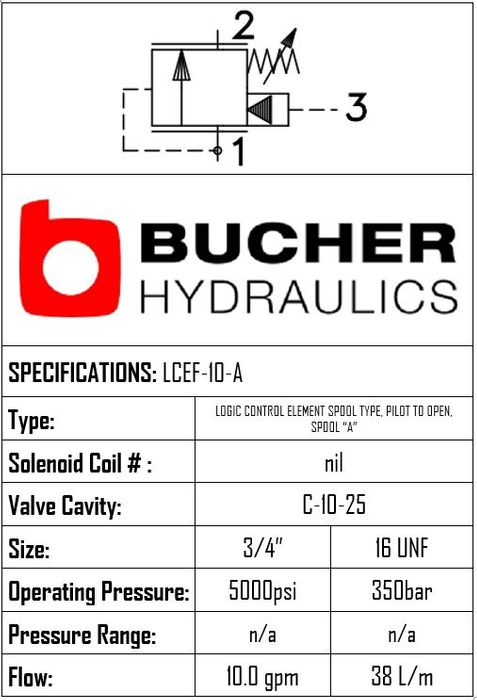 2

3

1

BUCHER
HYDRAULICS

SPECIFICATIONS: LCEF-10-A

| Type: | LOGIC CONTROL ELEMENT SPOOL TYPE, PILOT TO OPEN, SPOOL "A" | |
|---|---|---|
| Solenoid Coil # : | nil | |
| Valve Cavity: | C-10-25 | |
| Size: | 3/4" | 16 UNF |
| Operating Pressure: | 5000psi | 350bar |
| Pressure Range: | n/a | n/a |
| Flow: | 10.0 gpm | 38 L/m |